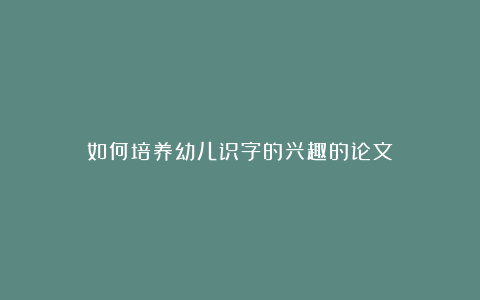 如何培养幼儿识字的兴趣的论文